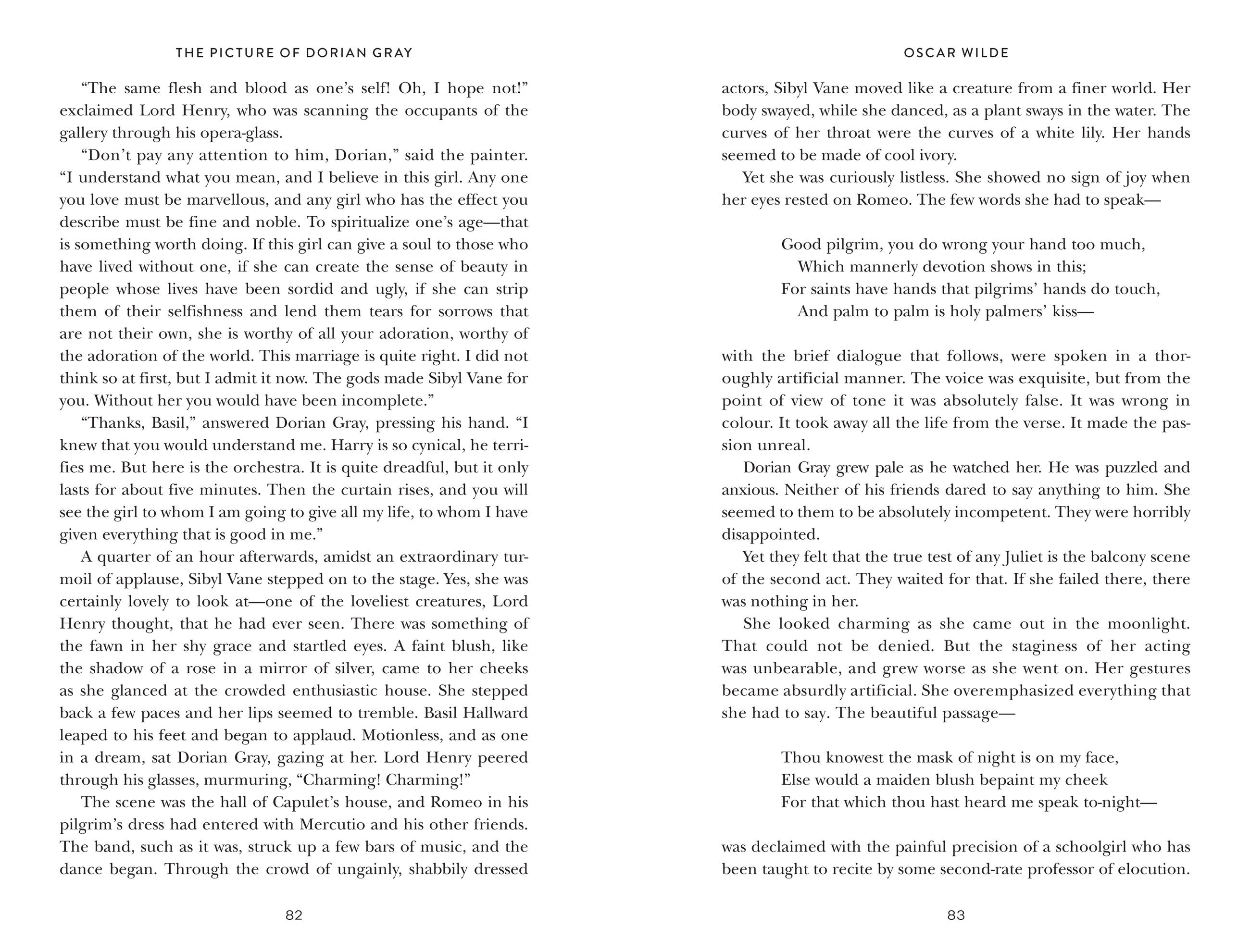 THE PICTURE OF DORIAN GRAY

"The same flesh and blood as one's self! Oh, I hope not!" exclaimed Lord Henry, who was scanning the occupants of the gallery through his opera-glass.

"Don't pay any attention to him, Dorian," said the painter. "I understand what you mean, and I believe in this girl. Any one you love must be marvellous, and any girl who has the effect you describe must be fine and noble. To spiritualize one's age—that is something worth doing. If this girl can give a soul to those who have lived without one, if she can create the sense of beauty in people whose lives have been sordid and ugly, if she can strip them of their selfishness and lend them tears for sorrows that are not their own, she is worthy of all your adoration, worthy of the adoration of the world. This marriage is quite right. I did not think so at first, but I admit it now. The gods made Sibyl Vane for you. Without her you would have been incomplete."

"Thanks, Basil," answered Dorian Gray, pressing his hand. "I knew that you would understand me. Harry is so cynical, he terrifies me. But here is the orchestra. It is quite dreadful, but it only lasts for about five minutes. Then the curtain rises, and you will see the girl to whom I am going to give all my life, to whom I have given everything that is good in me."

A quarter of an hour afterwards, amidst an extraordinary turmoil of applause, Sibyl Vane stepped on to the stage. Yes, she was certainly lovely to look at—one of the loveliest creatures, Lord Henry thought, that he had ever seen. There was something of the fawn in her shy grace and startled eyes. A faint blush, like the shadow of a rose in a mirror of silver, came to her cheeks as she glanced at the crowded enthusiastic house. She stepped back a few paces and her lips seemed to tremble. Basil Hallward leaped to his feet and began to applaud. Motionless, and as one in a dream, sat Dorian Gray, gazing at her. Lord Henry peered through his glasses, murmuring, "Charming! Charming!"

The scene was the hall of Capulet's house, and Romeo in his pilgrim's dress had entered with Mercutio and his other friends. The band, such as it was, struck up a few bars of music, and the dance began. Through the crowd of ungainly, shabbily dressed

82

OSCAR WILDE

actors, Sibyl Vane moved like a creature from a finer world. Her body swayed, while she danced, as a plant sways in the water. The curves of her throat were the curves of a white lily. Her hands seemed to be made of cool ivory.

Yet she was curiously listless. She showed no sign of joy when her eyes rested on Romeo. The few words she had to speak—

Good pilgrim, you do wrong your hand too much,
Which mannerly devotion shows in this;
For saints have hands that pilgrims' hands do touch,
And palm to palm is holy palmers' kiss—

with the brief dialogue that follows, were spoken in a thoroughly artificial manner. The voice was exquisite, but from the point of view of tone it was absolutely false. It was wrong in colour. It took away all the life from the verse. It made the passion unreal.

Dorian Gray grew pale as he watched her. He was puzzled and anxious. Neither of his friends dared to say anything to him. She seemed to them to be absolutely incompetent. They were horribly disappointed.

Yet they felt that the true test of any Juliet is the balcony scene of the second act. They waited for that. If she failed there, there was nothing in her.

She looked charming as she came out in the moonlight. That could not be denied. But the staginess of her acting was unbearable, and grew worse as she went on. Her gestures became absurdly artificial. She overemphasized everything that she had to say. The beautiful passage—

Thou knowest the mask of night is on my face,
Else would a maiden blush bepaint my cheek
For that which thou hast heard me speak to-night—

was declaimed with the painful precision of a schoolgirl who has been taught to recite by some second-rate professor of elocution.

83